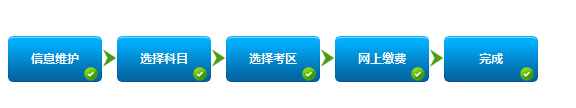 信息维护

选择科目

选择考区

网上缴费

完成